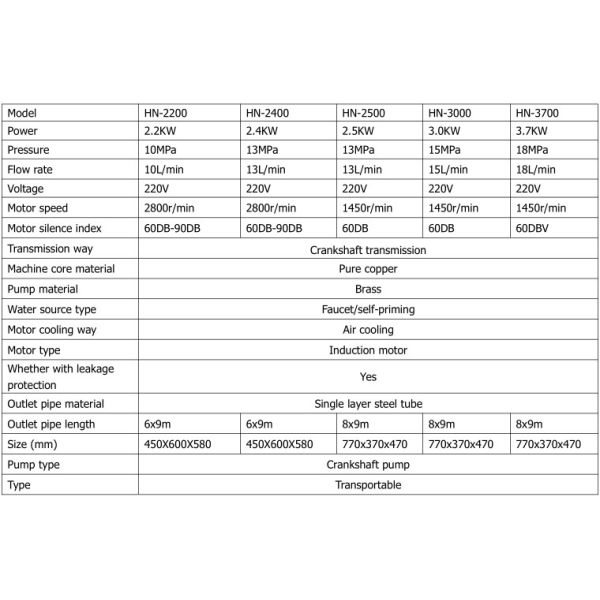 | Model | HN-2200 | HN-2400 | HN-2500 | HN-3000 | HN-3700 |
|---|---|---|---|---|---|
| Power | 2.2KW | 2.4KW | 2.5KW | 3.0KW | 3.7KW |
| Pressure | 10MPa | 13MPa | 13MPa | 15MPa | 18MPa |
| Flow rate | 10L/min | 13L/min | 13L/min | 15L/min | 18L/min |
| Voltage | 220V | 220V | 220V | 220V | 220V |
| Motor speed | 2800r/min | 2800r/min | 1450r/min | 1450r/min | 1450r/min |
| Motor silence index | 60DB-90DB | 60DB-90DB | 60DB | 60DB | 60DBV |
| Transmission way | Crankshaft transmission | | | | |
| Machine core material | Pure copper | | | | |
| Pump material | Brass | | | | |
| Water source type | Faucet/self-priming | | | | |
| Motor cooling way | Air cooling | | | | |
| Motor type | Induction motor | | | | |
| Whether with leakage protection | Yes | | | | |
| Outlet pipe material | Single layer steel tube | | | | |
| Outlet pipe length | 6x9m | 6x9m | 8x9m | 8x9m | 8x9m |
| Size (mm) | 450X600X580 | 450X600X580 | 770x370x470 | 770x370x470 | 770x370x470 |
| Pump type | Crankshaft pump | | | | |
| Type | Transportable | | | | |